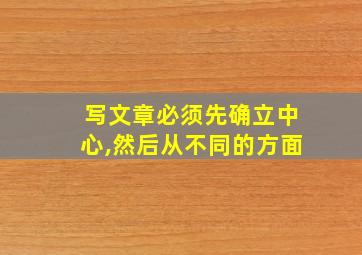 写文章必须先确立中心,然后从不同的方面